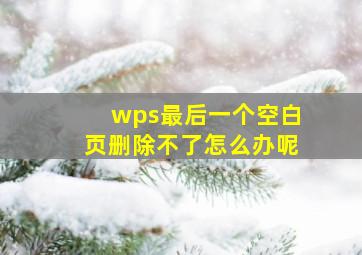 wps最后一个空白页删除不了怎么办呢